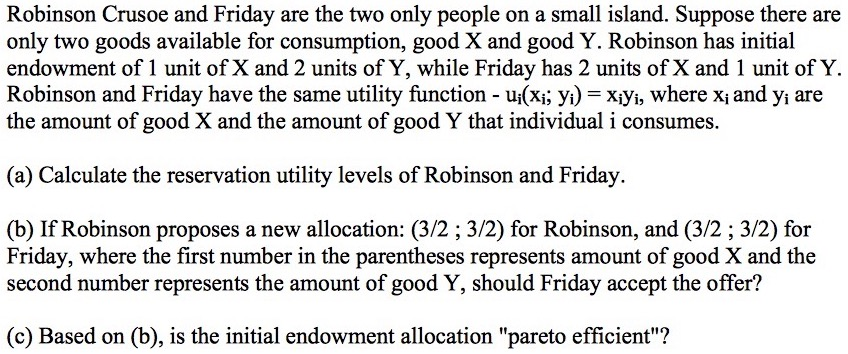 Robinson Crusoe and Friday are the two only people on a small island. Suppose there are only two goods available for consumption, good X and good Y. Robinson has initial endowment of 1 unit of X and 2 units of Y, while Friday has 2 units of X and 1 unit of Y. Robinson and Friday have the same utility function - $u_i(x_i; y_i) = x_i y_i$, where $x_i$ and $y_i$ are the amount of good X and the amount of good Y that individual i consumes.

(a) Calculate the reservation utility levels of Robinson and Friday.

(b) If Robinson proposes a new allocation: (3/2 ; 3/2) for Robinson, and (3/2 ; 3/2) for Friday, where the first number in the parentheses represents amount of good X and the second number represents the amount of good Y, should Friday accept the offer?

(c) Based on (b), is the initial endowment allocation "pareto efficient"?